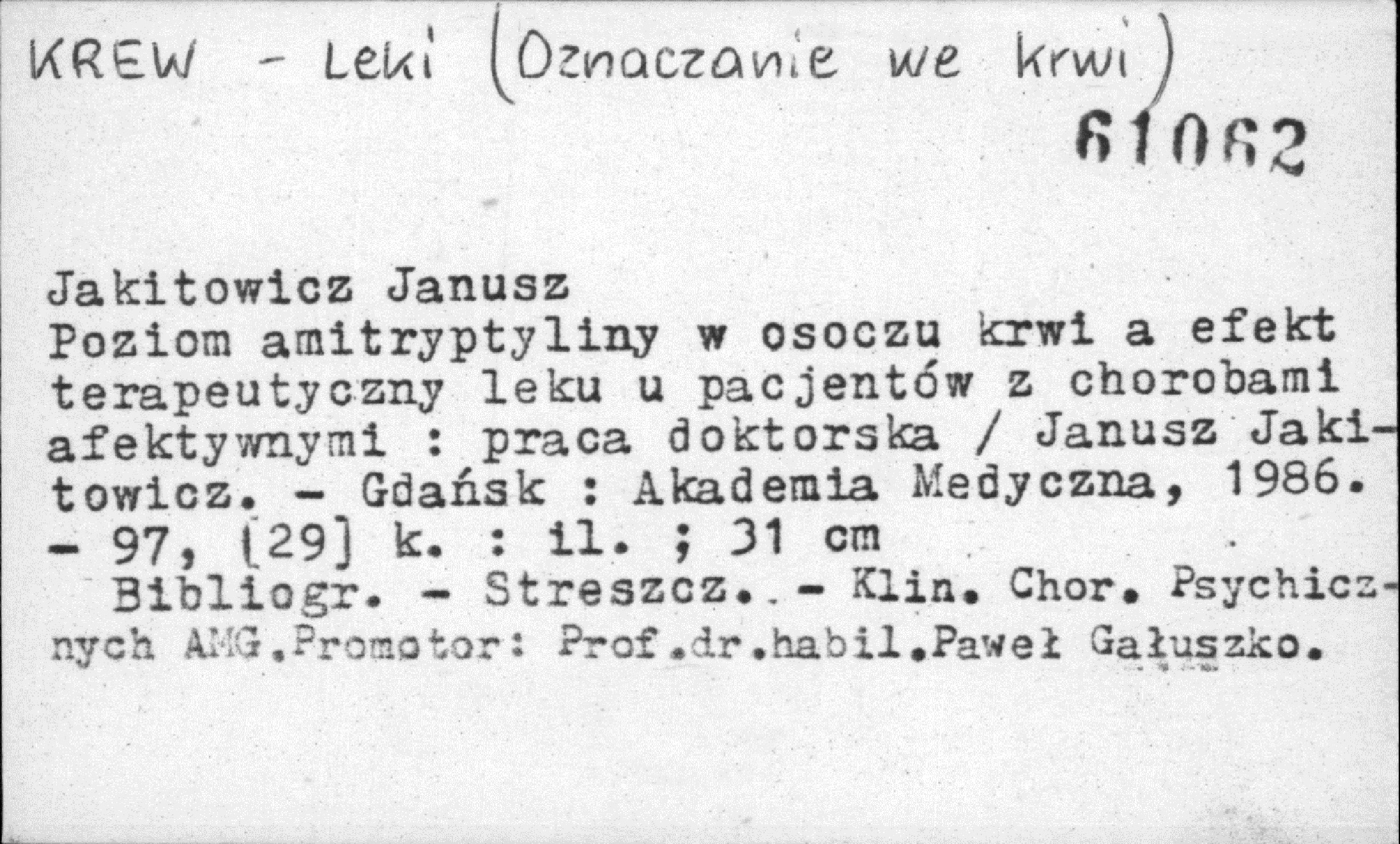 KREW - Leki (Oznaczanie we krwi)

61062

Jakitowicz Janusz
Poziom amitryptyliny w osoczu krwi a efekt terapeutyczny leku u pacjentów z chorobami afektywnymi : praca doktorska / Janusz Jakitowicz. - Gdańsk : Akademia Medyczna, 1986. - 97, [29] k. : il. ; 31 cm

Bibliogr. - Streszcz. - Klin. Chor. Psychicznych AMG.Promotor: Prof.dr.habil.Paweł Gałuszko.